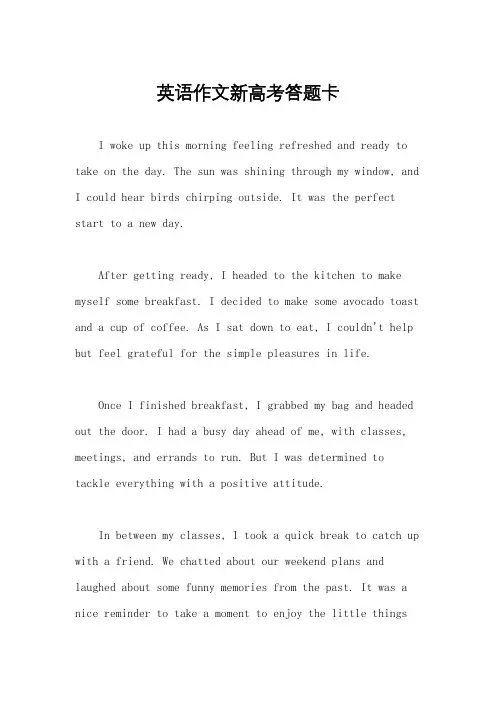 英语作文新高考答题卡

I woke up this morning feeling refreshed and ready to take on the day. The sun was shining through my window, and I could hear birds chirping outside. It was the perfect start to a new day.

After getting ready, I headed to the kitchen to make myself some breakfast. I decided to make some avocado toast and a cup of coffee. As I sat down to eat, I couldn't help but feel grateful for the simple pleasures in life.

Once I finished breakfast, I grabbed my bag and headed out the door. I had a busy day ahead of me, with classes, meetings, and errands to run. But I was determined to tackle everything with a positive attitude.

In between my classes, I took a quick break to catch up with a friend. We chatted about our weekend plans and laughed about some funny memories from the past. It was a nice reminder to take a moment to enjoy the little things